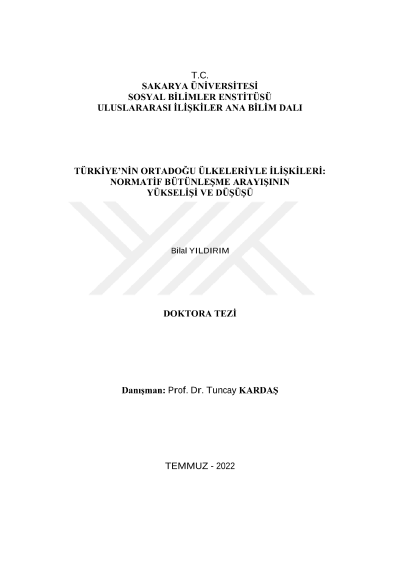 T.C.
SAKARYA ÜNİVERSİTESİ
SOSYAL BİLİMLER ENSTİTÜSÜ
ULUSLARARASI İLİŞKİLER ANA BİLİM DALI

TÜRKİYE'NİN ORTADOĞU ÜLKELERİYLE İLİŞKİLERİ:
NORMATİF BÜTÜNLEŞME ARAYIŞININ
YÜKSELİŞİ VE DÜŞÜŞÜ

Bilal YILDIRIM

DOKTORA TEZİ

Danışman: Prof. Dr. Tuncay KARDAŞ

TEMMUZ - 2022